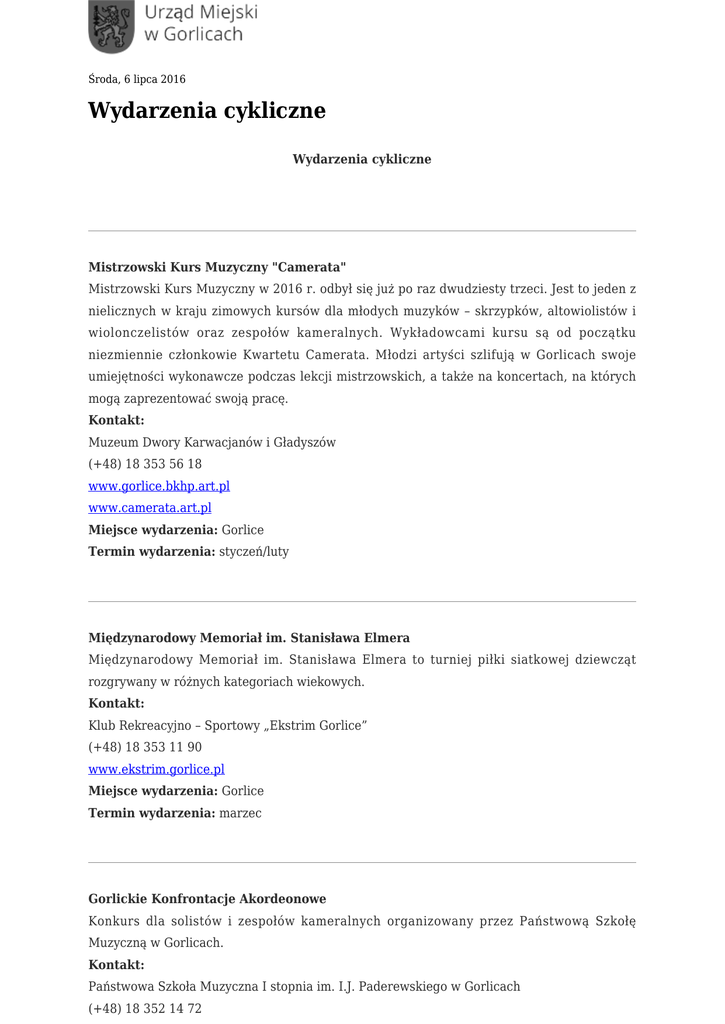 Urząd Miejski w Gorlicach

Środa, 6 lipca 2016

Wydarzenia cykliczne

Wydarzenia cykliczne

Mistrzowski Kurs Muzyczny "Camerata"
Mistrzowski Kurs Muzyczny w 2016 r. odbył się już po raz dwudziesty trzeci. Jest to jeden z nielicznych w kraju zimowych kursów dla młodych muzyków – skrzypków, altowiolistów i wiolonczelistów oraz zespołów kameralnych. Wykładowcami kursu są od początku niezmiennie członkowie Kwartetu Camerata. Młodzi artyści szlifują w Gorlicach swoje umiejętności wykonawcze podczas lekcji mistrzowskich, a także na koncertach, na których mogą zaprezentować swoją pracę.
Kontakt:
Muzeum Dwory Karwacjanów i Gładyszów
(+48) 18 353 56 18
www.gorlice.bkhp.art.pl
www.camerata.art.pl
Miejsce wydarzenia: Gorlice
Termin wydarzenia: styczeń/luty

Międzynarodowy Memoriał im. Stanisława Elmera
Międzynarodowy Memoriał im. Stanisława Elmera to turniej piłki siatkowej dziewcząt rozgrywany w różnych kategoriach wiekowych.
Kontakt:
Klub Rekreacyjno – Sportowy „Ekstrim Gorlice”
(+48) 18 353 11 90
www.ekstrim.gorlice.pl
Miejsce wydarzenia: Gorlice
Termin wydarzenia: marzec

Gorlickie Konfrontacje Akordeonowe
Konkurs dla solistów i zespołów kameralnych organizowany przez Państwową Szkołę Muzyczną w Gorlicach.
Kontakt:
Państwowa Szkoła Muzyczna I stopnia im. I.J. Paderewskiego w Gorlicach
(+48) 18 352 14 72